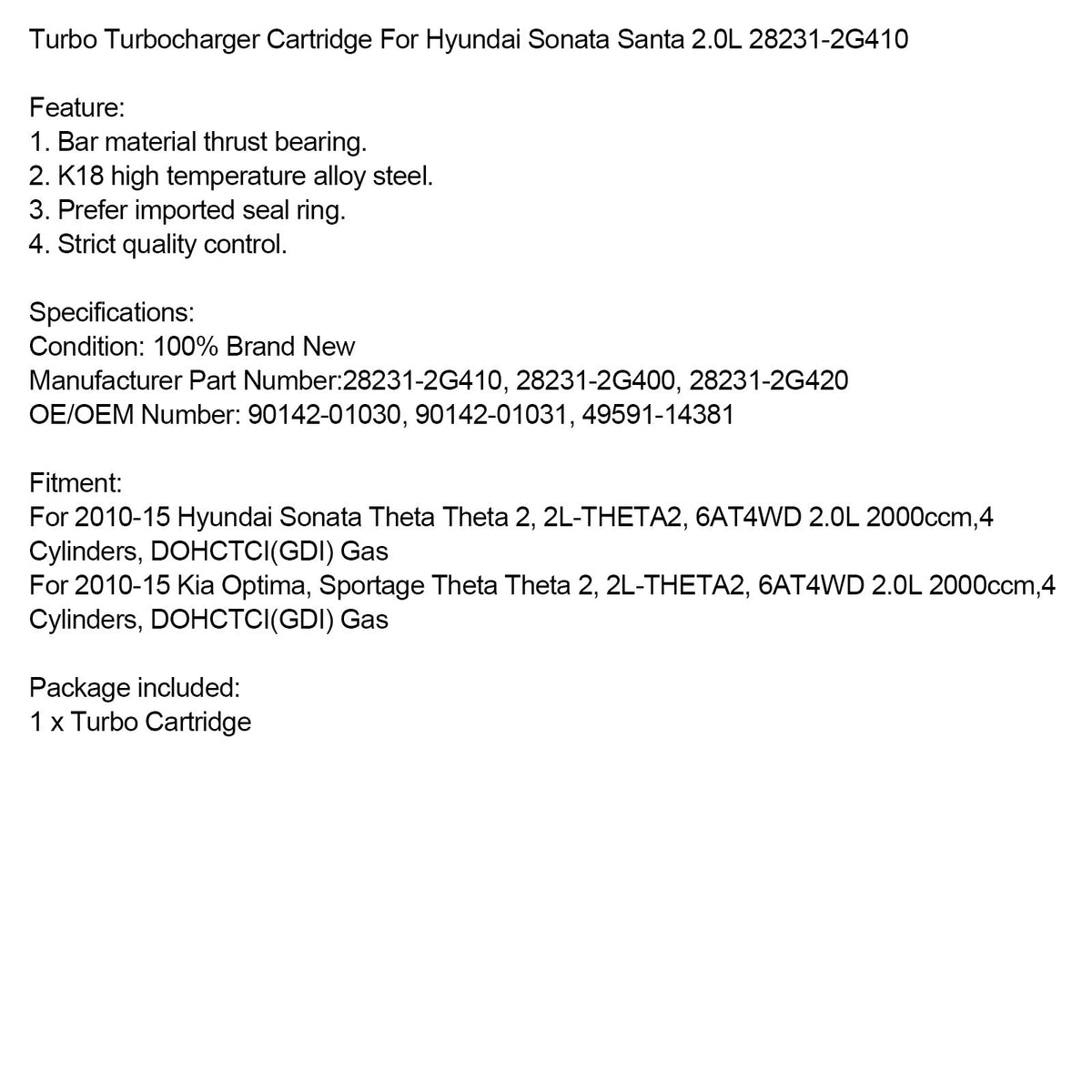 Turbo Turbocharger Cartridge For Hyundai Sonata Santa 2.0L 28231-2G410

Feature:
1. Bar material thrust bearing.
2. K18 high temperature alloy steel.
3. Prefer imported seal ring.
4. Strict quality control.

Specifications:
Condition: 100% Brand New
Manufacturer Part Number:28231-2G410, 28231-2G400, 28231-2G420
OE/OEM Number: 90142-01030, 90142-01031, 49591-14381

Fitment:
For 2010-15 Hyundai Sonata Theta Theta 2, 2L-THETA2, 6AT4WD 2.0L 2000ccm,4 Cylinders, DOHCTCI(GDI) Gas
For 2010-15 Kia Optima, Sportage Theta Theta 2, 2L-THETA2, 6AT4WD 2.0L 2000ccm,4 Cylinders, DOHCTCI(GDI) Gas

Package included:
1 x Turbo Cartridge